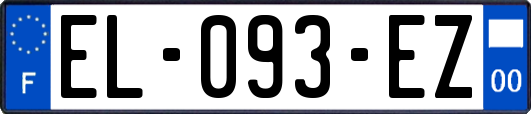 F
EL-093-EZ
00